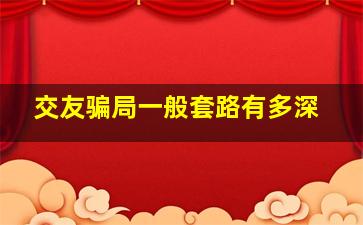 交友骗局一般套路有多深